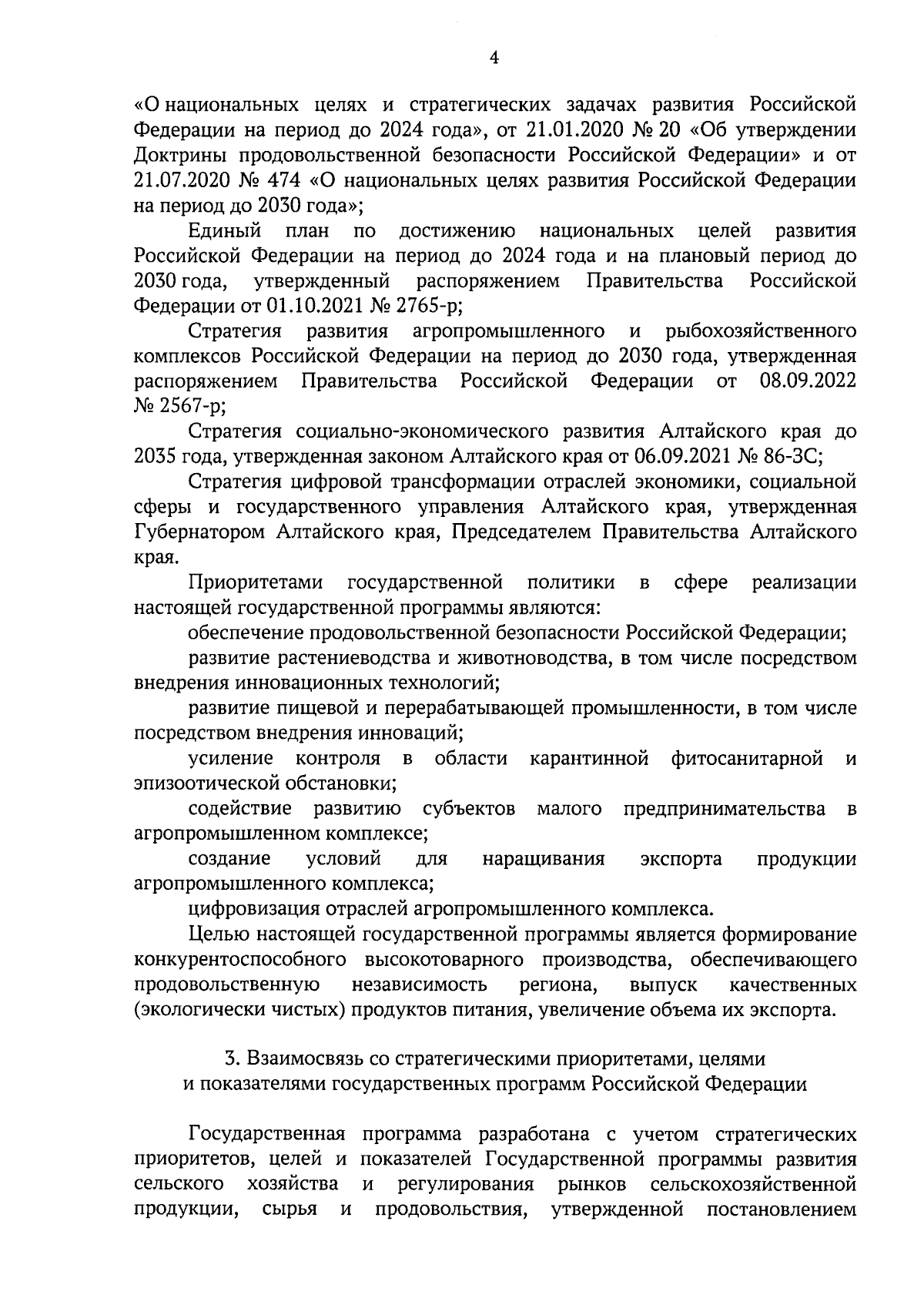 4

«О национальных целях и стратегических задачах развития Российской Федерации на период до 2024 года», от 21.01.2020 № 20 «Об утверждении Доктрины продовольственной безопасности Российской Федерации» и от 21.07.2020 № 474 «О национальных целях развития Российской Федерации на период до 2030 года»;

Единый план по достижению национальных целей развития Российской Федерации на период до 2024 года и на плановый период до 2030 года, утвержденный распоряжением Правительства Российской Федерации от 01.10.2021 № 2765-р;

Стратегия развития агропромышленного и рыбохозяйственного комплексов Российской Федерации на период до 2030 года, утвержденная распоряжением Правительства Российской Федерации от 08.09.2022 № 2567-р;

Стратегия социально-экономического развития Алтайского края до 2035 года, утвержденная законом Алтайского края от 06.09.2021 № 86-ЗС;

Стратегия цифровой трансформации отраслей экономики, социальной сферы и государственного управления Алтайского края, утвержденная Губернатором Алтайского края, Председателем Правительства Алтайского края.

Приоритетами государственной политики в сфере реализации настоящей государственной программы являются:

обеспечение продовольственной безопасности Российской Федерации;

развитие растениеводства и животноводства, в том числе посредством внедрения инновационных технологий;

развитие пищевой и перерабатывающей промышленности, в том числе посредством внедрения инноваций;

усиление контроля в области карантинной фитосанитарной и эпизоотической обстановки;

содействие развитию субъектов малого предпринимательства в агропромышленном комплексе;

создание условий для наращивания экспорта продукции агропромышленного комплекса;

цифровизация отраслей агропромышленного комплекса.

Целью настоящей государственной программы является формирование конкурентоспособного высокотоварного производства, обеспечивающего продовольственную независимость региона, выпуск качественных (экологически чистых) продуктов питания, увеличение объема их экспорта.

3. Взаимосвязь со стратегическими приоритетами, целями
и показателями государственных программ Российской Федерации

Государственная программа разработана с учетом стратегических приоритетов, целей и показателей Государственной программы развития сельского хозяйства и регулирования рынков сельскохозяйственной продукции, сырья и продовольствия, утвержденной постановлением